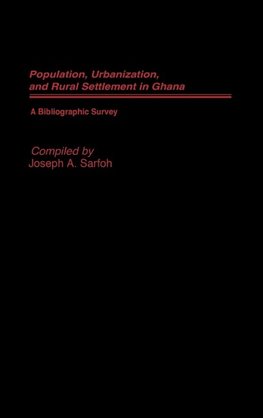 Population, Urbanization, and Rural Settlement in Ghana

A Bibliographic Survey

Compiled by
Joseph A. Sarfoh